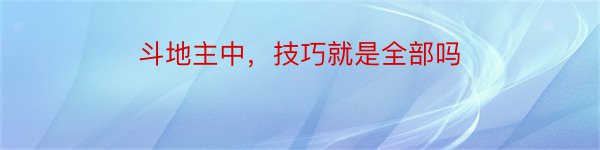 斗地主中，技巧就是全部吗